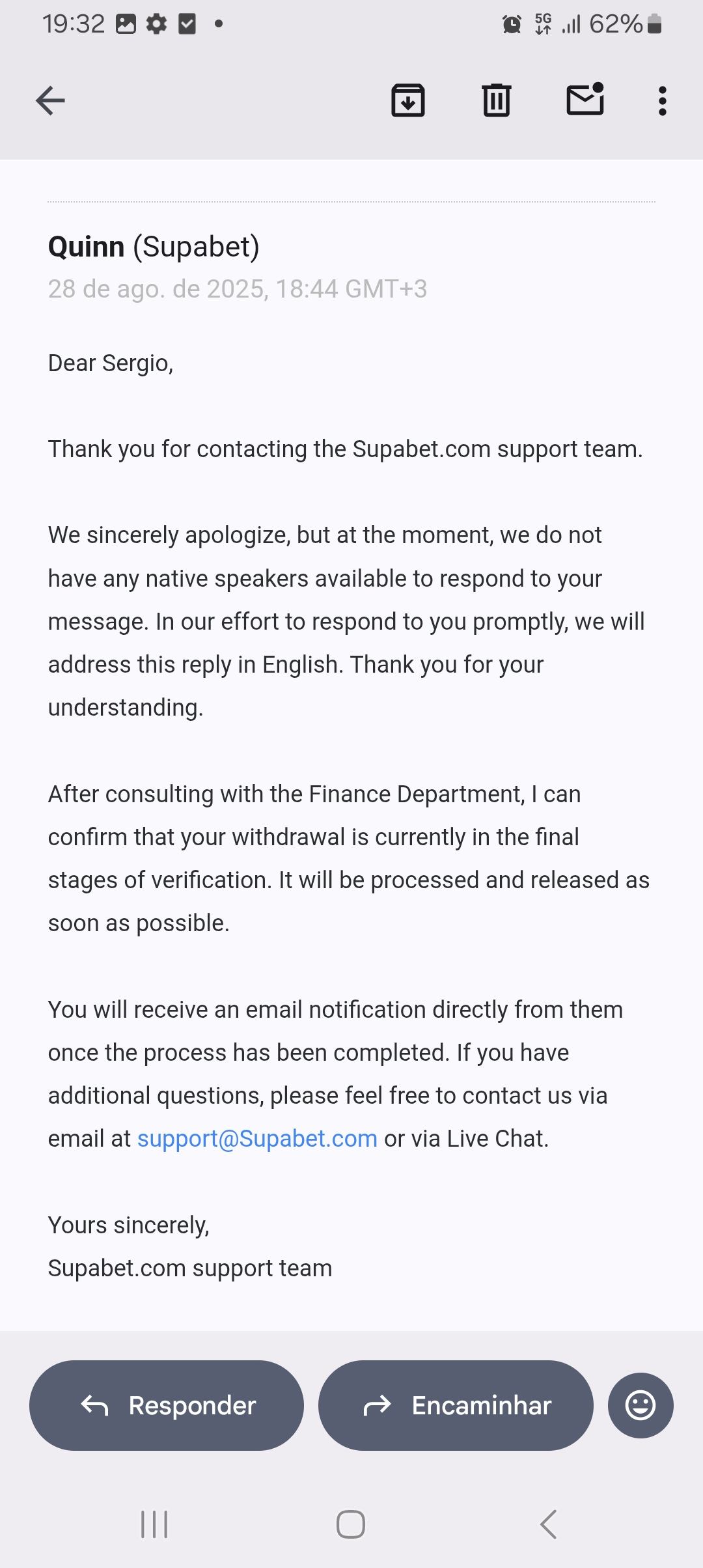 19:32 5G 62%

Quinn (Supabet)
28 de ago. de 2025, 18:44 GMT+3

Dear Sergio,

Thank you for contacting the Supabet.com support team.

We sincerely apologize, but at the moment, we do not have any native speakers available to respond to your message. In our effort to respond to you promptly, we will address this reply in English. Thank you for your understanding.

After consulting with the Finance Department, I can confirm that your withdrawal is currently in the final stages of verification. It will be processed and released as soon as possible.

You will receive an email notification directly from them once the process has been completed. If you have additional questions, please feel free to contact us via email at support@Supabet.com or via Live Chat.

Yours sincerely,
Supabet.com support team

Responder
Encaminhar